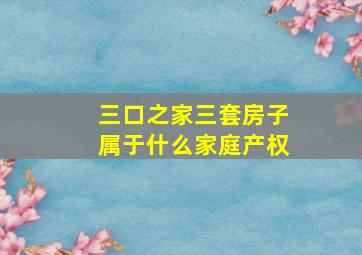 三口之家三套房子
属于什么家庭产权